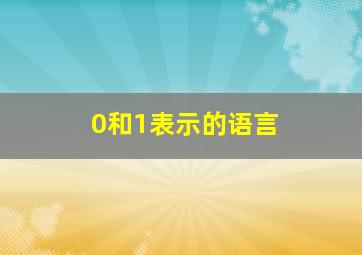 0和1表示的语言